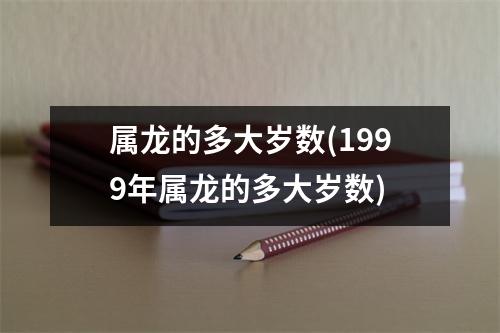 属龙的多大岁数(1999年属龙的多大岁数)